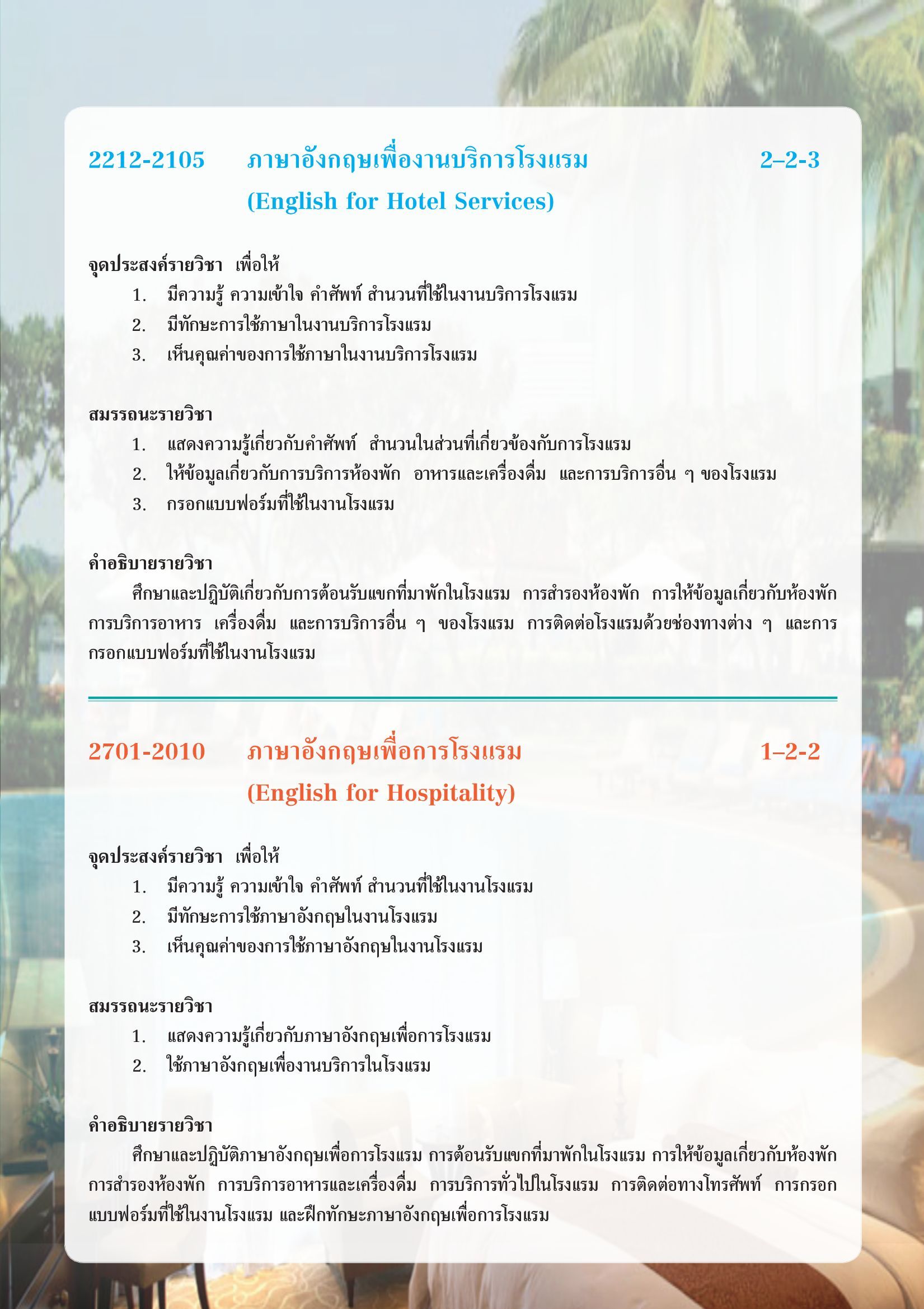 2212-2105 ภาษาอังกฤษเพื่องานบริการโรงแรม 2–2-3
(English for Hotel Services)

จุดประสงค์รายวิชา เพื่อให้
1. มีความรู้ ความเข้าใจ คำศัพท์ สำนวนที่ใช้ในงานบริการโรงแรม
2. มีทักษะการใช้ภาษาในงานบริการโรงแรม
3. เห็นคุณค่าของการใช้ภาษาในงานบริการโรงแรม

สมรรถนะรายวิชา
1. แสดงความรู้เกี่ยวกับคำศัพท์ สำนวนในส่วนที่เกี่ยวข้องกับการโรงแรม
2. ให้ข้อมูลเกี่ยวกับการบริการห้องพัก อาหารและเครื่องดื่ม และการบริการอื่น ๆ ของโรงแรม
3. กรอกแบบฟอร์มที่ใช้ในงานโรงแรม

คำอธิบายรายวิชา
ศึกษาและปฏิบัติเกี่ยวกับการต้อนรับแขกที่มาพักในโรงแรม การสำรองห้องพัก การให้ข้อมูลเกี่ยวกับห้องพัก การบริการอาหาร เครื่องดื่ม และการบริการอื่น ๆ ของโรงแรม การติดต่อโรงแรมด้วยช่องทางต่าง ๆ และการกรอกแบบฟอร์มที่ใช้ในงานโรงแรม

2701-2010 ภาษาอังกฤษเพื่อการโรงแรม 1–2-2
(English for Hospitality)

จุดประสงค์รายวิชา เพื่อให้
1. มีความรู้ ความเข้าใจ คำศัพท์ สำนวนที่ใช้ในงานโรงแรม
2. มีทักษะการใช้ภาษาอังกฤษในงานโรงแรม
3. เห็นคุณค่าของการใช้ภาษาอังกฤษในงานโรงแรม

สมรรถนะรายวิชา
1. แสดงความรู้เกี่ยวกับภาษาอังกฤษเพื่อการโรงแรม
2. ใช้ภาษาอังกฤษเพื่องานบริการในโรงแรม

คำอธิบายรายวิชา
ศึกษาและปฏิบัติภาษาอังกฤษเพื่อการโรงแรม การต้อนรับแขกที่มาพักในโรงแรม การให้ข้อมูลเกี่ยวกับห้องพัก การสำรองห้องพัก การบริการอาหารและเครื่องดื่ม การบริการทั่วไปในโรงแรม การติดต่อทางโทรศัพท์ การกรอกแบบฟอร์มที่ใช้ในงานโรงแรม และฝึกทักษะภาษาอังกฤษเพื่อการโรงแรม